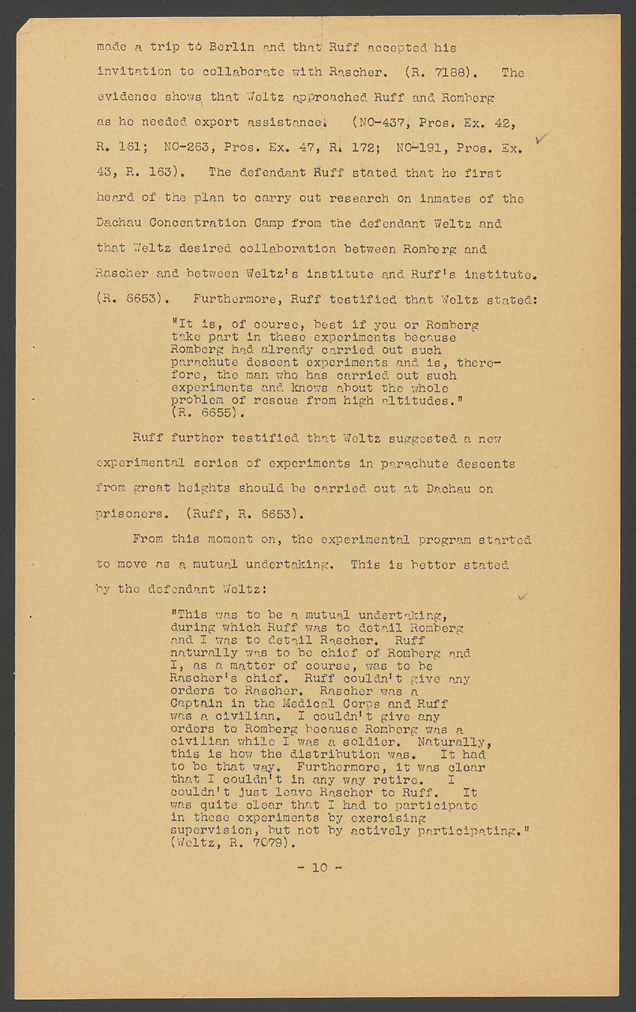 made a trip to Berlin and that Ruff accepted his invitation to collaborate with Rascher. (R. 7188). The evidence shows that Weltz approached Ruff and Romberg as he needed expert assistance. (NO-437, Pros. Ex. 42, R. 161; NO-263, Pros. Ex. 47, R. 172; NO-191, Pros. Ex. 43, R. 163). The defendant Ruff stated that he first heard of the plan to carry out research on inmates of the Dachau Concentration Camp from the defendant Weltz and that Weltz desired collaboration between Romberg and Rascher and between Weltz's institute and Ruff's institute. (R. 6653). Furthermore, Ruff testified that Weltz stated:

"It is, of course, best if you or Romberg take part in these experiments because Romberg had already carried out such parachute descent experiments and is, therefore, the man who has carried out such experiments and knows about the whole problem of rescue from high altitudes." (R. 6655).

Ruff further testified that Weltz suggested a new experimental series of experiments in parachute descents from great heights should be carried out at Dachau on prisoners. (Ruff, R. 6653).

From this moment on, the experimental program started to move as a mutual undertaking. This is better stated by the defendant Weltz:

"This was to be a mutual undertaking, during which Ruff was to detail Romberg and I was to detail Rascher. Ruff naturally was to be chief of Romberg and I, as a matter of course, was to be Rascher's chief. Ruff couldn't give any orders to Rascher. Rascher was a Captain in the Medical Corps and Ruff was a civilian. I couldn't give any orders to Romberg because Romberg was a civilian while I was a soldier. Naturally, this is how the distribution was. It had to be that way. Furthermore, it was clear that I couldn't in any way retire. I couldn't just leave Rascher to Ruff. It was quite clear that I had to participate in these experiments by exercising supervision, but not by actively participating." (Weltz, R. 7079).

- 10 -